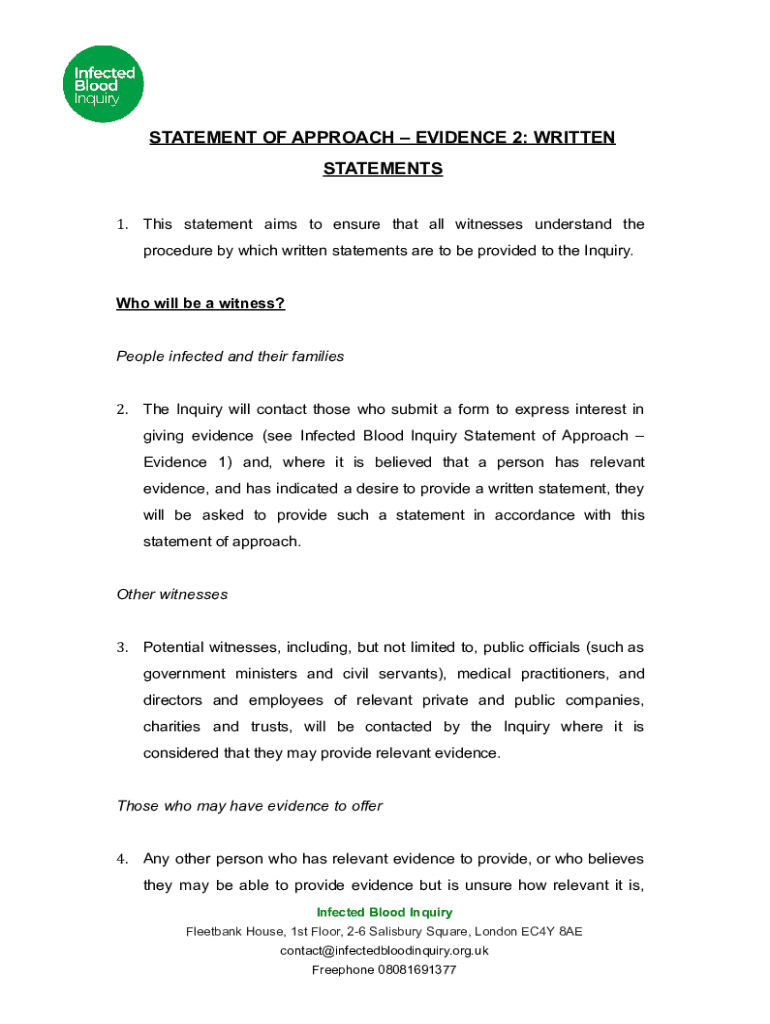 Infected Blood Inquiry

STATEMENT OF APPROACH – EVIDENCE 2: WRITTEN STATEMENTS

1. This statement aims to ensure that all witnesses understand the procedure by which written statements are to be provided to the Inquiry.

Who will be a witness?

People infected and their families

2. The Inquiry will contact those who submit a form to express interest in giving evidence (see Infected Blood Inquiry Statement of Approach – Evidence 1) and, where it is believed that a person has relevant evidence, and has indicated a desire to provide a written statement, they will be asked to provide such a statement in accordance with this statement of approach.

Other witnesses

3. Potential witnesses, including, but not limited to, public officials (such as government ministers and civil servants), medical practitioners, and directors and employees of relevant private and public companies, charities and trusts, will be contacted by the Inquiry where it is considered that they may provide relevant evidence.

Those who may have evidence to offer

4. Any other person who has relevant evidence to provide, or who believes they may be able to provide evidence but is unsure how relevant it is,

Infected Blood Inquiry
Fleetbank House, 1st Floor, 2-6 Salisbury Square, London EC4Y 8AE
contact@infectedbloodinquiry.org.uk
Freephone 08081691377